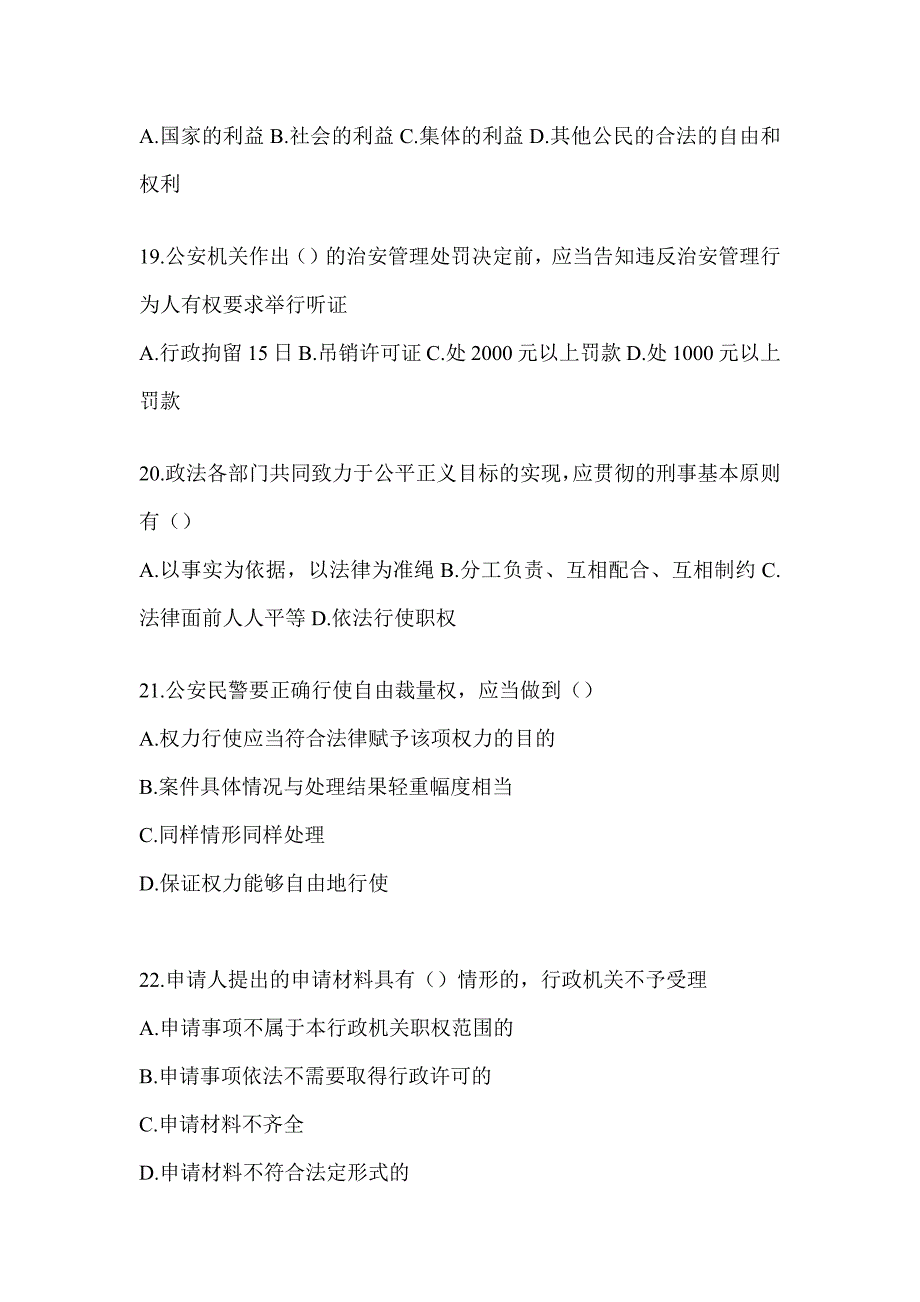 A.国家的利益 B.社会的利益 C.集体的利益 D.其他公民的合法的自由和权利

19.公安机关作出（）的治安管理处罚决定前，应当告知违反治安管理行为人有权要求举行听证

A.行政拘留 15 日 B.吊销许可证 C.处 2000 元以上罚款 D.处 1000 元以上罚款

20.政法各部门共同致力于公平正义目标的实现，应贯彻的刑事基本原则有（）

A.以事实为依据，以法律为准绳 B.分工负责、互相配合、互相制约 C.法律面前人人平等 D.依法行使职权

21.公安民警要正确行使自由裁量权，应当做到（）

A.权力行使应当符合法律赋予该项权力的目的

B.案件具体情况与处理结果轻重幅度相当

C.同样情形同样处理

D.保证权力能够自由地行使

22.申请人提出的申请材料具有（）情形的，行政机关不予受理

A.申请事项不属于本行政机关职权范围的

B.申请事项依法不需要取得行政许可的

C.申请材料不齐全

D.申请材料不符合法定形式的